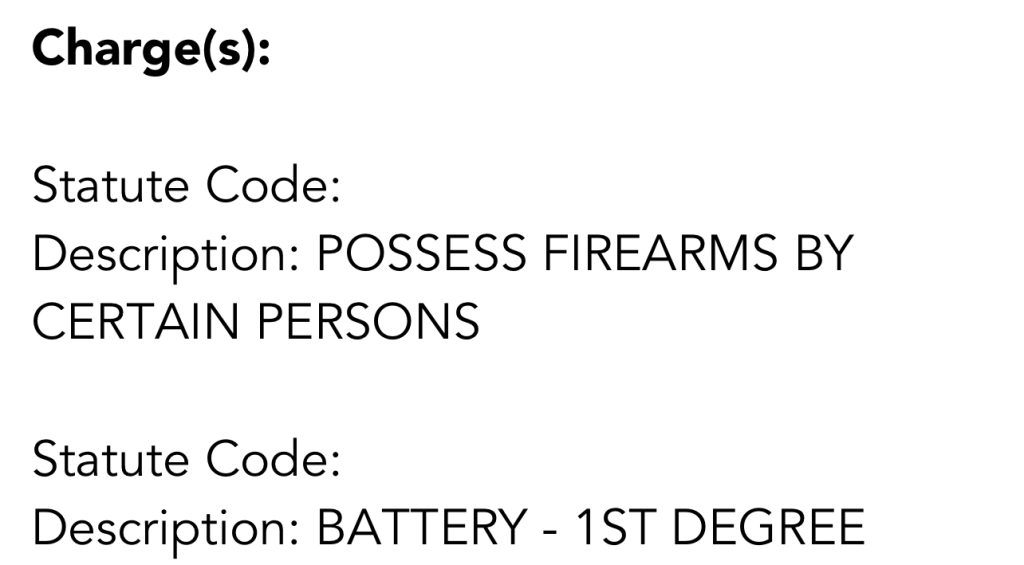 Charge(s):

Statute Code:
Description: POSSESS FIREARMS BY CERTAIN PERSONS

Statute Code:
Description: BATTERY - 1ST DEGREE